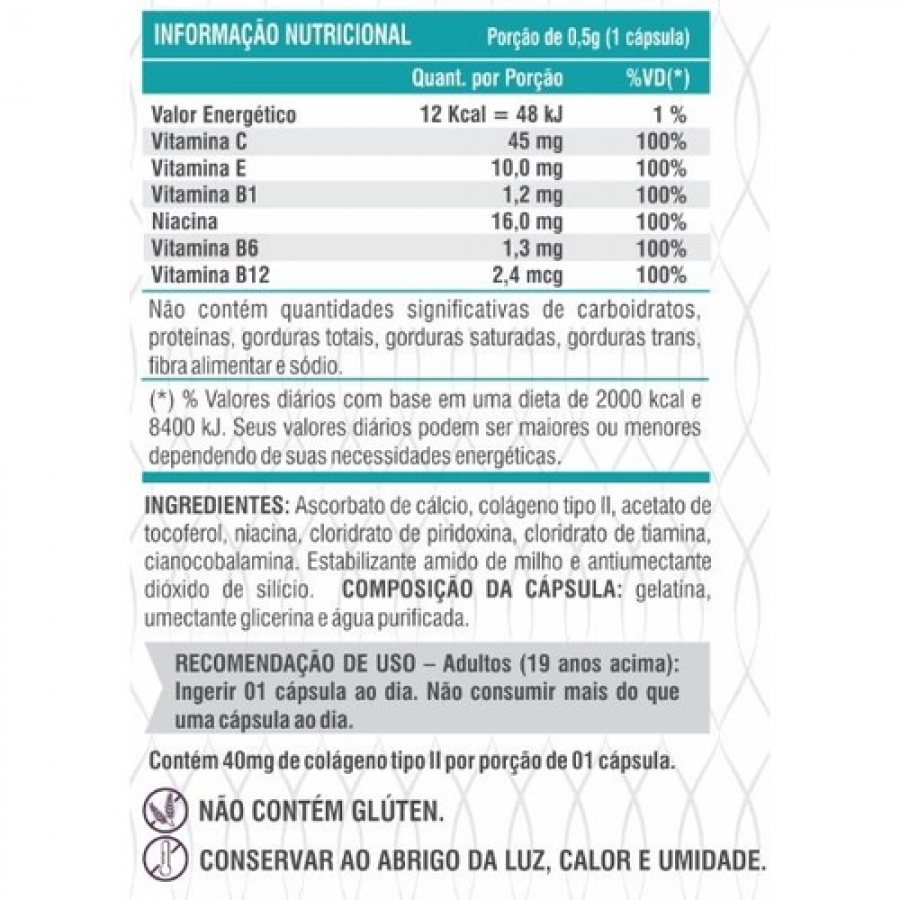 INFORMAÇÃO NUTRICIONAL Porção de 0,5g (1 cápsula)

| | Quant. por Porção | %VD(*) |
|---|---|---|
| Valor Energético | 12 Kcal = 48 kJ | 1 % |
| Vitamina C | 45 mg | 100% |
| Vitamina E | 10,0 mg | 100% |
| Vitamina B1 | 1,2 mg | 100% |
| Niacina | 16,0 mg | 100% |
| Vitamina B6 | 1,3 mg | 100% |
| Vitamina B12 | 2,4 mcg | 100% |

Não contém quantidades significativas de carboidratos, proteínas, gorduras totais, gorduras saturadas, gorduras trans, fibra alimentar e sódio.

(*) % Valores diários com base em uma dieta de 2000 kcal e 8400 kJ. Seus valores diários podem ser maiores ou menores dependendo de suas necessidades energéticas.

INGREDIENTES: Ascorbato de cálcio, colágeno tipo II, acetato de tocoferol, niacina, cloridrato de piridoxina, cloridrato de tiamina, cianocobalamina. Estabilizante amido de milho e antiumectante dióxido de silício. COMPOSIÇÃO DA CÁPSULA: gelatina, umectante glicerina e água purificada.

RECOMENDAÇÃO DE USO – Adultos (19 anos acima): Ingerir 01 cápsula ao dia. Não consumir mais do que uma cápsula ao dia.

Contém 40mg de colágeno tipo II por porção de 01 cápsula.

NÃO CONTÉM GLÚTEN.

CONSERVAR AO ABRIGO DA LUZ, CALOR E UMIDADE.